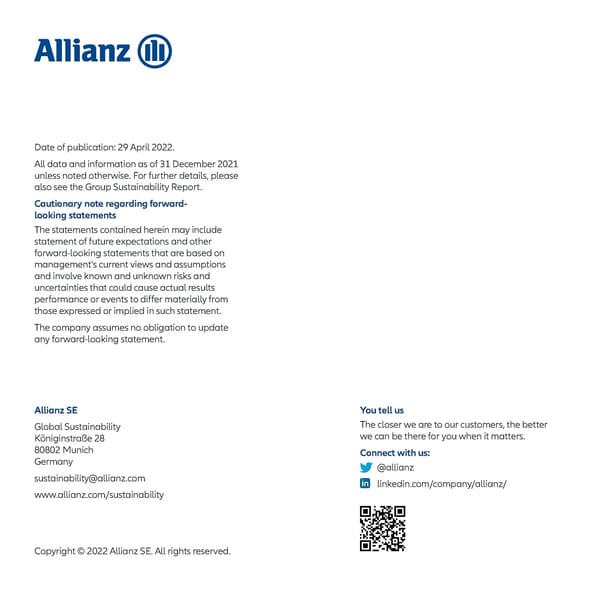 Allianz

Date of publication: 29 April 2022.

All data and information as of 31 December 2021 unless noted otherwise. For further details, please also see the Group Sustainability Report.

Cautionary note regarding forward-looking statements

The statements contained herein may include statement of future expectations and other forward-looking statements that are based on management's current views and assumptions and involve known and unknown risks and uncertainties that could cause actual results performance or events to differ materially from those expressed or implied in such statement.

The company assumes no obligation to update any forward-looking statement.

Allianz SE

Global Sustainability
Königinstraße 28
80802 Munich
Germany

sustainability@allianz.com

www.allianz.com/sustainability

Copyright © 2022 Allianz SE. All rights reserved.

You tell us

The closer we are to our customers, the better we can be there for you when it matters.

Connect with us:

@allianz

linkedin.com/company/allianz/